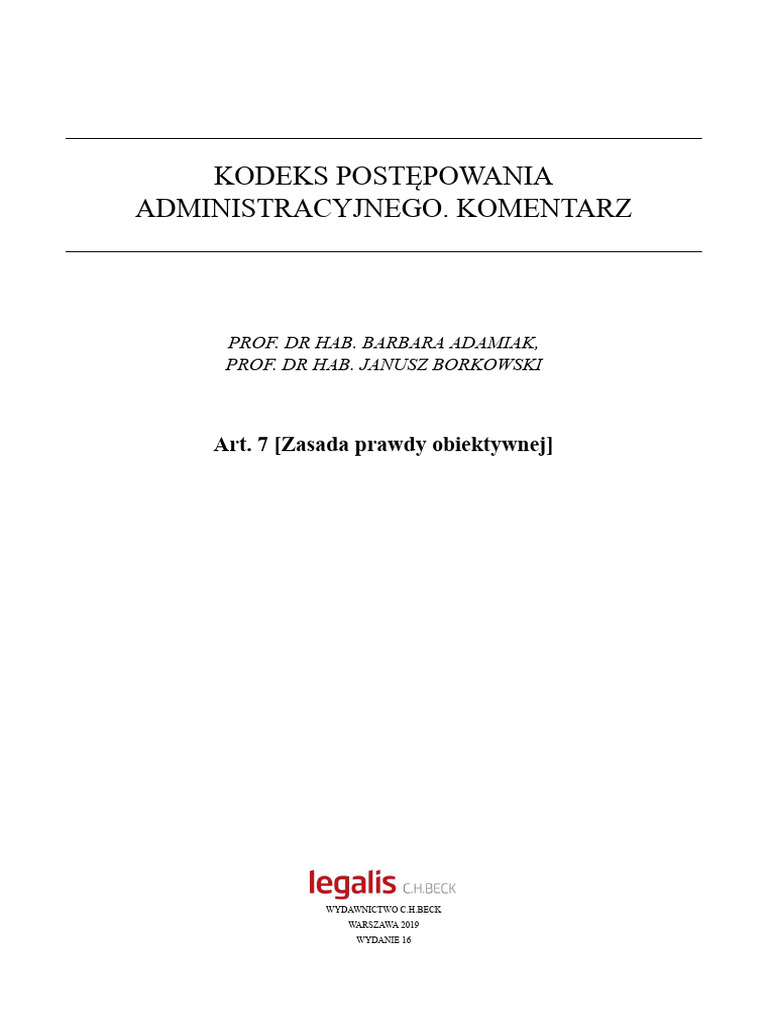 KODEKS POSTĘPOWANIA ADMINISTRACYJNEGO. KOMENTARZ

PROF. DR HAB. BARBARA ADAMIAK,
PROF. DR HAB. JANUSZ BORKOWSKI

Art. 7 [Zasada prawdy obiektywnej]

legalis C.H.BECK
WYDAWNICTWO C.H.BECK
WARSZAWA 2019
WYDANIE 16